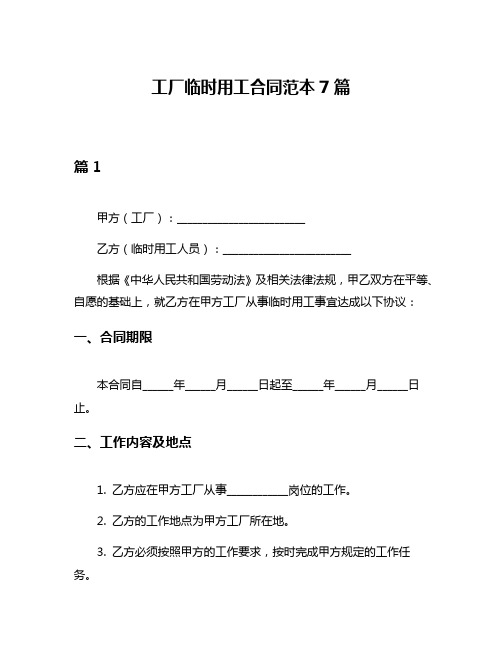 工厂临时用工合同范本 7 篇

篇 1

甲方（工厂）：______________________

乙方（临时用工人员）：______________________

根据《中华人民共和国劳动法》及相关法律法规，甲乙双方在平等、自愿的基础上，就乙方在甲方工厂从事临时用工事宜达成以下协议：

一、合同期限

本合同自_____年_____月_____日起至_____年_____月_____日止。

二、工作内容及地点

1. 乙方应在甲方工厂从事__________岗位的工作。

2. 乙方的工作地点为甲方工厂所在地。

3. 乙方必须按照甲方的工作要求，按时完成甲方规定的工作任务。